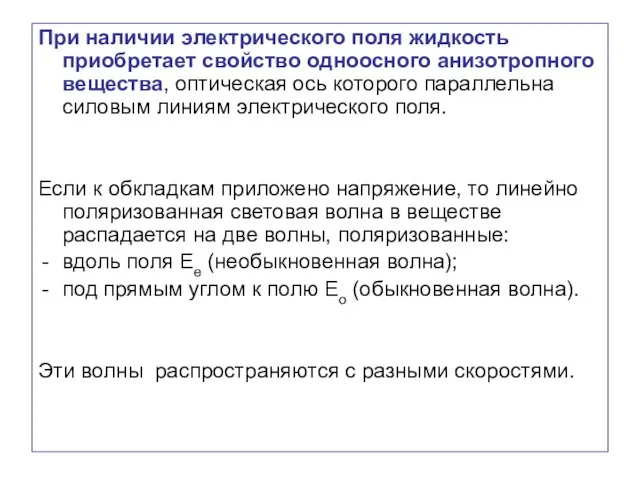 При наличии электрического поля жидкость приобретает свойство одноосного анизотропного вещества, оптическая ось которого параллельна силовым линиям электрического поля.

Если к обкладкам приложено напряжение, то линейно поляризованная световая волна в веществе распадается на две волны, поляризованные:
- вдоль поля $E_e$ (необыкновенная волна);
- под прямым углом к полю $E_o$ (обыкновенная волна).

Эти волны распространяются с разными скоростями.